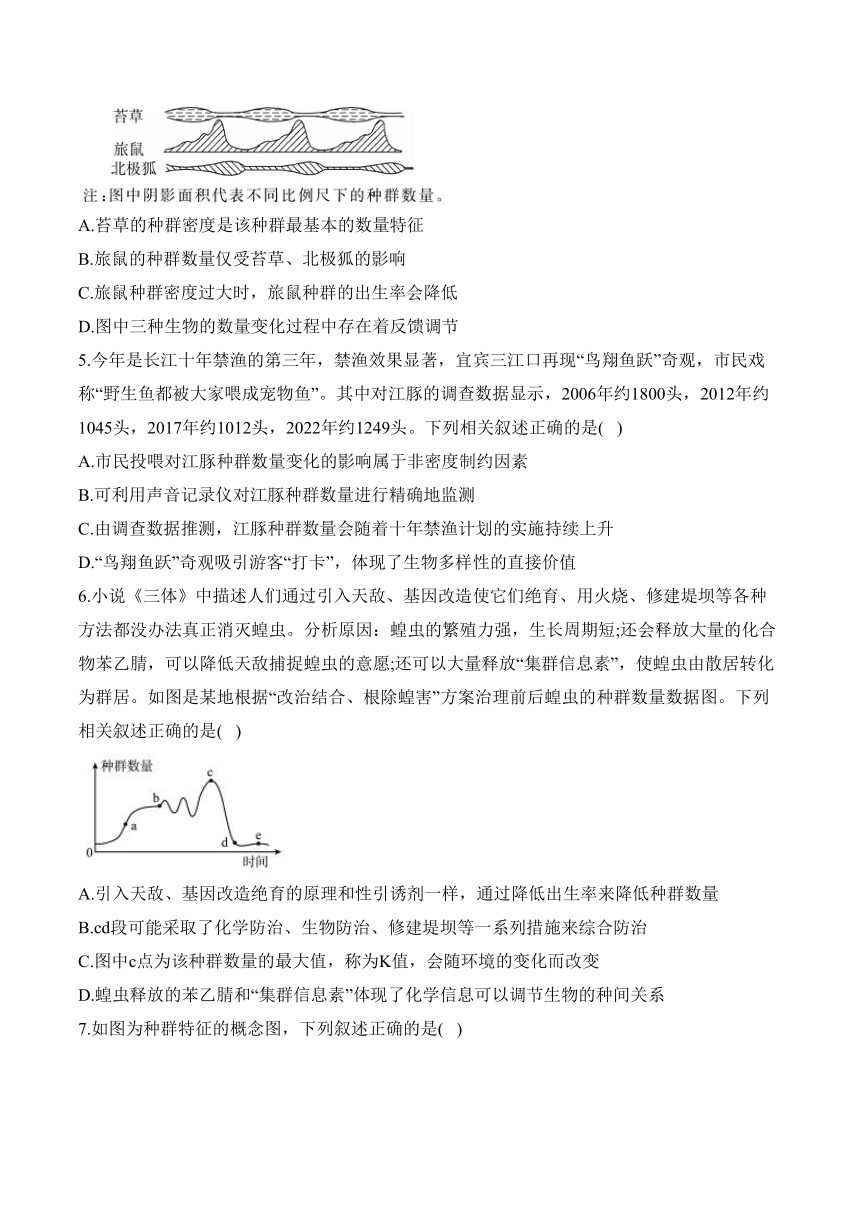 苔草
旅鼠
北极狐
注：图中阴影面积代表不同比例尺下的种群数量。

A.苔草的种群密度是该种群最基本的数量特征
B.旅鼠的种群数量仅受苔草、北极狐的影响
C.旅鼠种群密度过大时，旅鼠种群的出生率会降低
D.图中三种生物的数量变化过程中存在着反馈调节

5.今年是长江十年禁渔的第三年，禁渔效果显著，宜宾三江口再现“鸟翔鱼跃”奇观，市民戏称“野生鱼都被大家喂成宠物鱼”。其中对江豚的调查数据显示，2006年约1800头，2012年约1045头，2017年约1012头，2022年约1249头。下列相关叙述正确的是( )
A.市民投喂对江豚种群数量变化的影响属于非密度制约因素
B.可利用声音记录仪对江豚种群数量进行精确地监测
C.由调查数据推测，江豚种群数量会随着十年禁渔计划的实施持续上升
D.“鸟翔鱼跃”奇观吸引游客“打卡”，体现了生物多样性的直接价值

6.小说《三体》中描述人们通过引入天敌、基因改造使它们绝育、用火烧、修建堤坝等各种方法都没办法真正消灭蝗虫。分析原因：蝗虫的繁殖力强，生长周期短;还会释放大量的化合物苯乙腈，可以降低天敌捕捉蝗虫的意愿;还可以大量释放“集群信息素”，使蝗虫由散居转化为群居。如图是某地根据“改治结合、根除蝗害”方案治理前后蝗虫的种群数量数据图。下列相关叙述正确的是( )

种群数量
a
b
c
d
e
0
时间

A.引入天敌、基因改造绝育的原理和性引诱剂一样，通过降低出生率来降低种群数量
B.cd段可能采取了化学防治、生物防治、修建堤坝等一系列措施来综合防治
C.图中c点为该种群数量的最大值，称为K值，会随环境的变化而改变
D.蝗虫释放的苯乙腈和“集群信息素”体现了化学信息可以调节生物的种间关系

7.如图为种群特征的概念图，下列叙述正确的是( )